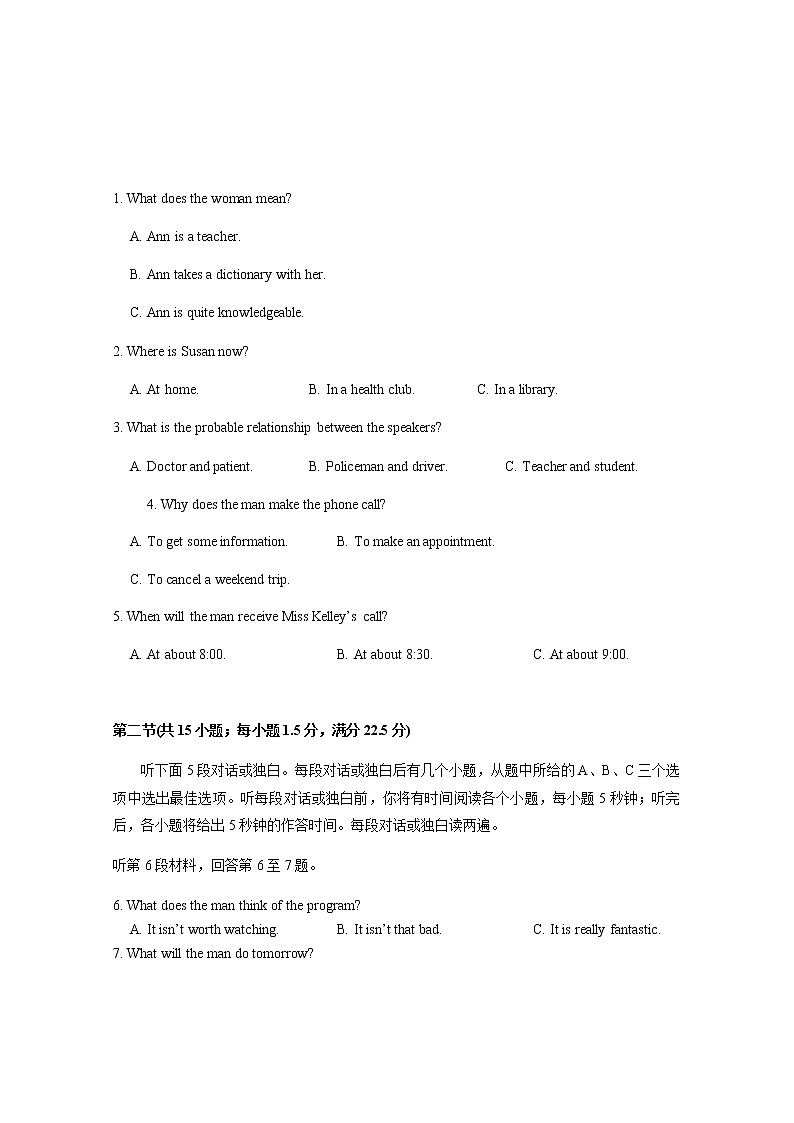 1. What does the woman mean?

A. Ann is a teacher.

B. Ann takes a dictionary with her.

C. Ann is quite knowledgeable.

2. Where is Susan now?

A. At home.  B. In a health club.  C. In a library.

3. What is the probable relationship between the speakers?

A. Doctor and patient.  B. Policeman and driver.  C. Teacher and student.

4. Why does the man make the phone call?

A. To get some information.  B. To make an appointment.

C. To cancel a weekend trip.

5. When will the man receive Miss Kelley's call?

A. At about 8:00.  B. At about 8:30.  C. At about 9:00.

第二节(共 15 小题；每小题 1.5 分，满分 22.5 分)

听下面 5 段对话或独白。每段对话或独白后有几个小题，从题中所给的 A、B、C 三个选项中选出最佳选项。听每段对话或独白前，你将有时间阅读各个小题，每小题 5 秒钟；听完后，各小题将给出 5 秒钟的作答时间。每段对话或独白读两遍。

听第 6 段材料，回答第 6 至 7 题。

6. What does the man think of the program?

A. It isn't worth watching.  B. It isn't that bad.  C. It is really fantastic.

7. What will the man do tomorrow?